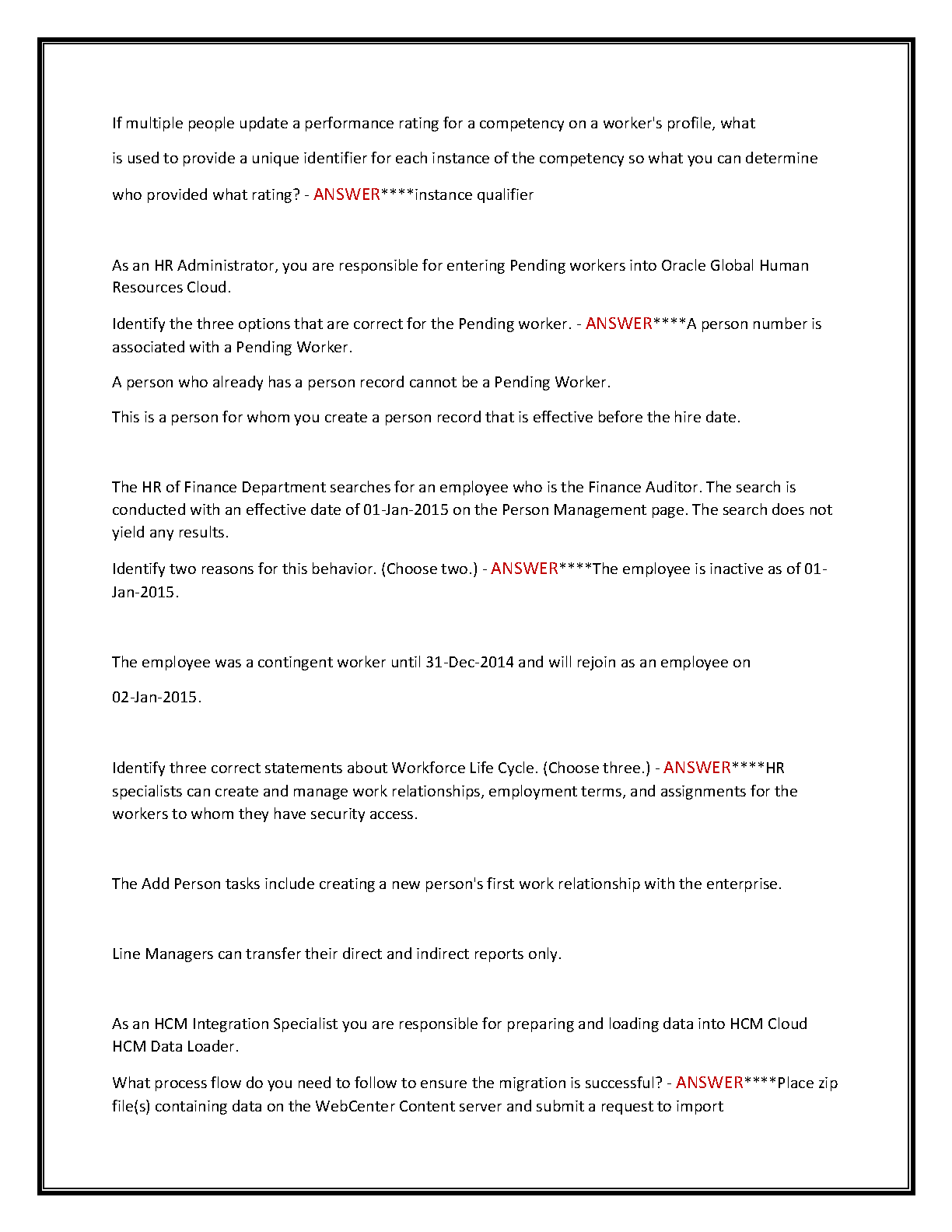 If multiple people update a performance rating for a competency on a worker's profile, what is used to provide a unique identifier for each instance of the competency so what you can determine who provided what rating? - ANSWER****instance qualifier

As an HR Administrator, you are responsible for entering Pending workers into Oracle Global Human Resources Cloud.

Identify the three options that are correct for the Pending worker. - ANSWER****A person number is associated with a Pending Worker.

A person who already has a person record cannot be a Pending Worker.

This is a person for whom you create a person record that is effective before the hire date.

The HR of Finance Department searches for an employee who is the Finance Auditor. The search is conducted with an effective date of 01-Jan-2015 on the Person Management page. The search does not yield any results.

Identify two reasons for this behavior. (Choose two.) - ANSWER****The employee is inactive as of 01-Jan-2015.

The employee was a contingent worker until 31-Dec-2014 and will rejoin as an employee on 02-Jan-2015.

Identify three correct statements about Workforce Life Cycle. (Choose three.) - ANSWER****HR specialists can create and manage work relationships, employment terms, and assignments for the workers to whom they have security access.

The Add Person tasks include creating a new person's first work relationship with the enterprise.

Line Managers can transfer their direct and indirect reports only.

As an HCM Integration Specialist you are responsible for preparing and loading data into HCM Cloud HCM Data Loader.

What process flow do you need to follow to ensure the migration is successful? - ANSWER****Place zip file(s) containing data on the WebCenter Content server and submit a request to import